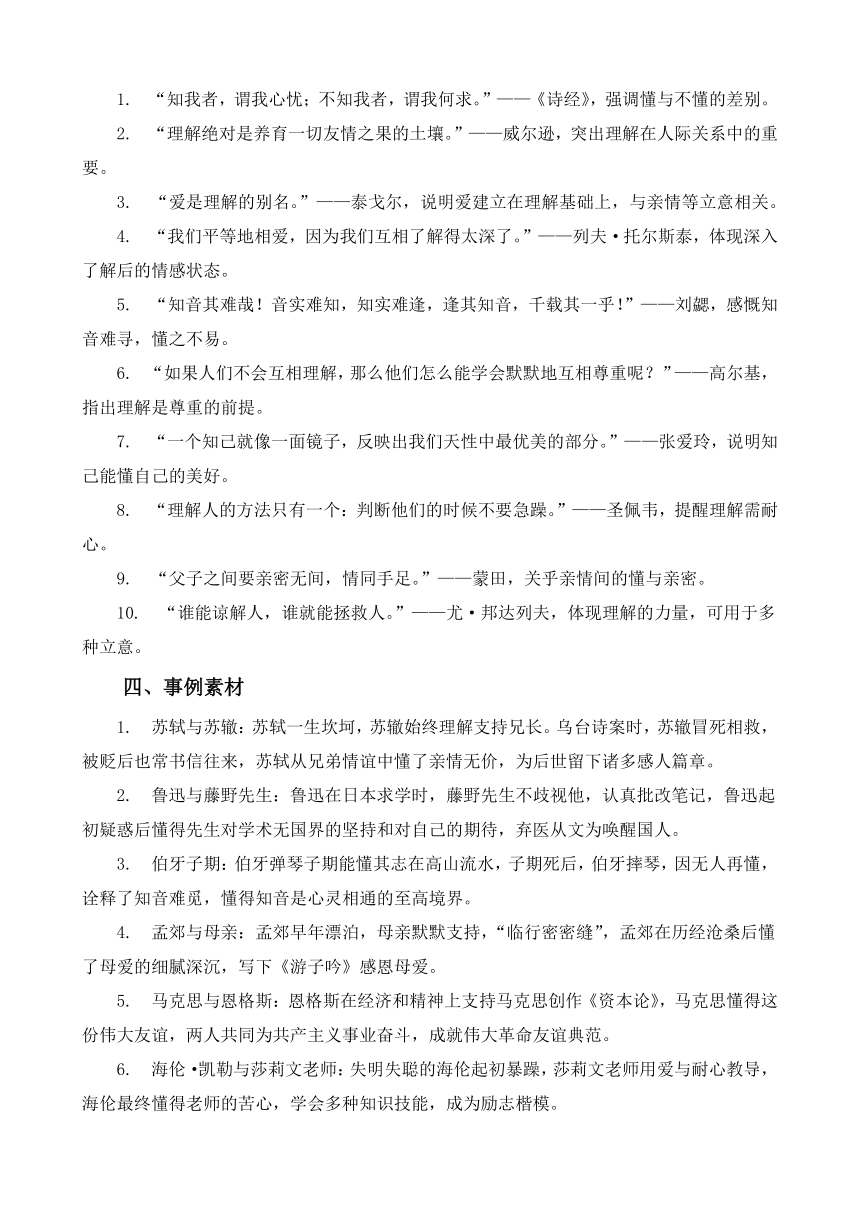 1. “知我者，谓我心忧；不知我者，谓我何求。”——《诗经》，强调懂与不懂的差别。

2. “理解绝对是养育一切友情之果的土壤。”——威尔逊，突出理解在人际关系中的重要。

3. “爱是理解的别名。”——泰戈尔，说明爱建立在理解基础上，与亲情等立意相关。

4. “我们平等地相爱，因为我们互相了解得太深了。”——列夫·托尔斯泰，体现深入了解后的情感状态。

5. “知音其难哉！音实难知，知实难逢，逢其知音，千载其一乎！”——刘勰，感慨知音难寻，懂之不易。

6. “如果人们不会互相理解，那么他们怎么能学会默默地互相尊重呢？”——高尔基，指出理解是尊重的前提。

7. “一个知己就像一面镜子，反映出我们天性中最优美的部分。”——张爱玲，说明知己能懂自己的美好。

8. “理解人的方法只有一个：判断他们的时候不要急躁。”——圣佩韦，提醒理解需耐心。

9. “父子之间要亲密无间，情同手足。”——蒙田，关乎亲情间的懂与亲密。

10. “谁能谅解人，谁就能拯救人。”——尤·邦达列夫，体现理解的力量，可用于多种立意。

四、事例素材

1. 苏轼与苏辙：苏轼一生坎坷，苏辙始终理解支持兄长。乌台诗案时，苏辙冒死相救，被贬后也常书信往来，苏轼从兄弟情谊中懂了亲情无价，为后世留下诸多感人篇章。

2. 鲁迅与藤野先生：鲁迅在日本求学时，藤野先生不歧视他，认真批改笔记，鲁迅起初疑惑后懂得先生对学术无国界的坚持和对自己的期待，弃医从文为唤醒国人。

3. 伯牙子期：伯牙弹琴子期能懂其志在高山流水，子期死后，伯牙摔琴，因无人再懂，诠释了知音难觅，懂得知音是心灵相通的至高境界。

4. 孟郊与母亲：孟郊早年漂泊，母亲默默支持，“临行密密缝”，孟郊在历经沧桑后懂了母爱的细腻深沉，写下《游子吟》感恩母爱。

5. 马克思与恩格斯：恩格斯在经济和精神上支持马克思创作《资本论》，马克思懂得这份伟大友谊，两人共同为共产主义事业奋斗，成就伟大革命友谊典范。

6. 海伦·凯勒与莎莉文老师：失明失聪的海伦起初暴躁，莎莉文老师用爱与耐心教导，海伦最终懂得老师的苦心，学会多种知识技能，成为励志楷模。